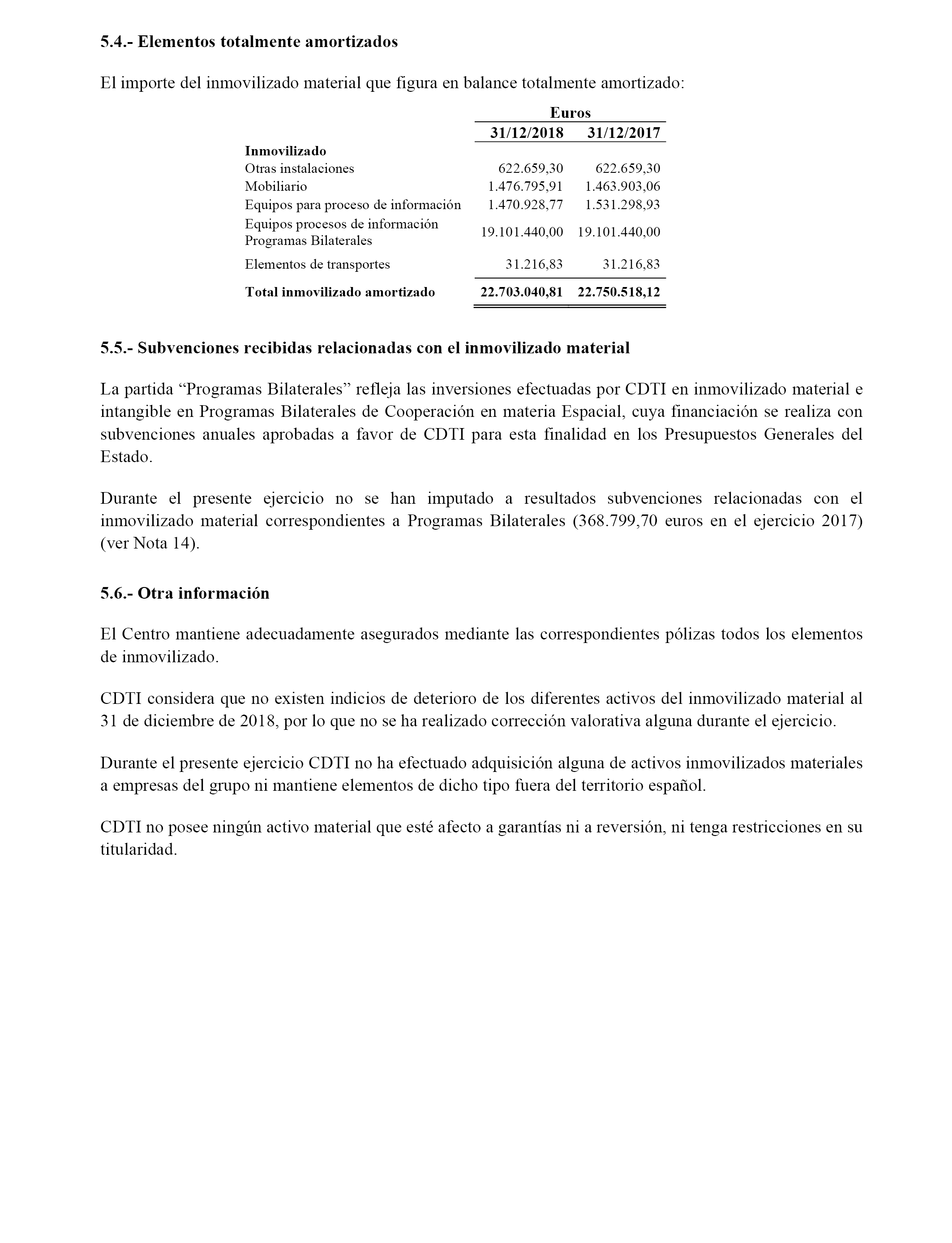 5.4.- Elementos totalmente amortizados

El importe del inmovilizado material que figura en balance totalmente amortizado:

| | Euros | |
|---|---|---|
| | 31/12/2018 | 31/12/2017 |
| Inmovilizado | | |
| Otras instalaciones | 622.659,30 | 622.659,30 |
| Mobiliario | 1.476.795,91 | 1.463.903,06 |
| Equipos para proceso de información | 1.470.928,77 | 1.531.298,93 |
| Equipos procesos de información Programas Bilaterales | 19.101.440,00 | 19.101.440,00 |
| Elementos de transportes | 31.216,83 | 31.216,83 |
| Total inmovilizado amortizado | 22.703.040,81 | 22.750.518,12 |

5.5.- Subvenciones recibidas relacionadas con el inmovilizado material

La partida “Programas Bilaterales” refleja las inversiones efectuadas por CDTI en inmovilizado material e intangible en Programas Bilaterales de Cooperación en materia Espacial, cuya financiación se realiza con subvenciones anuales aprobadas a favor de CDTI para esta finalidad en los Presupuestos Generales del Estado.

Durante el presente ejercicio no se han imputado a resultados subvenciones relacionadas con el inmovilizado material correspondientes a Programas Bilaterales (368.799,70 euros en el ejercicio 2017) (ver Nota 14).

5.6.- Otra información

El Centro mantiene adecuadamente asegurados mediante las correspondientes pólizas todos los elementos de inmovilizado.

CDTI considera que no existen indicios de deterioro de los diferentes activos del inmovilizado material al 31 de diciembre de 2018, por lo que no se ha realizado corrección valorativa alguna durante el ejercicio.

Durante el presente ejercicio CDTI no ha efectuado adquisición alguna de activos inmovilizados materiales a empresas del grupo ni mantiene elementos de dicho tipo fuera del territorio español.

CDTI no posee ningún activo material que esté afecto a garantías ni a reversión, ni tenga restricciones en su titularidad.